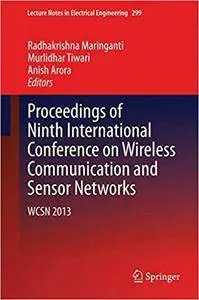 Lecture Notes in Electrical Engineering 299

Radhakrishna Maringanti
Murlidhar Tiwari
Anish Arora
Editors

Proceedings of Ninth International Conference on Wireless Communication and Sensor Networks

WCSN 2013

Springer